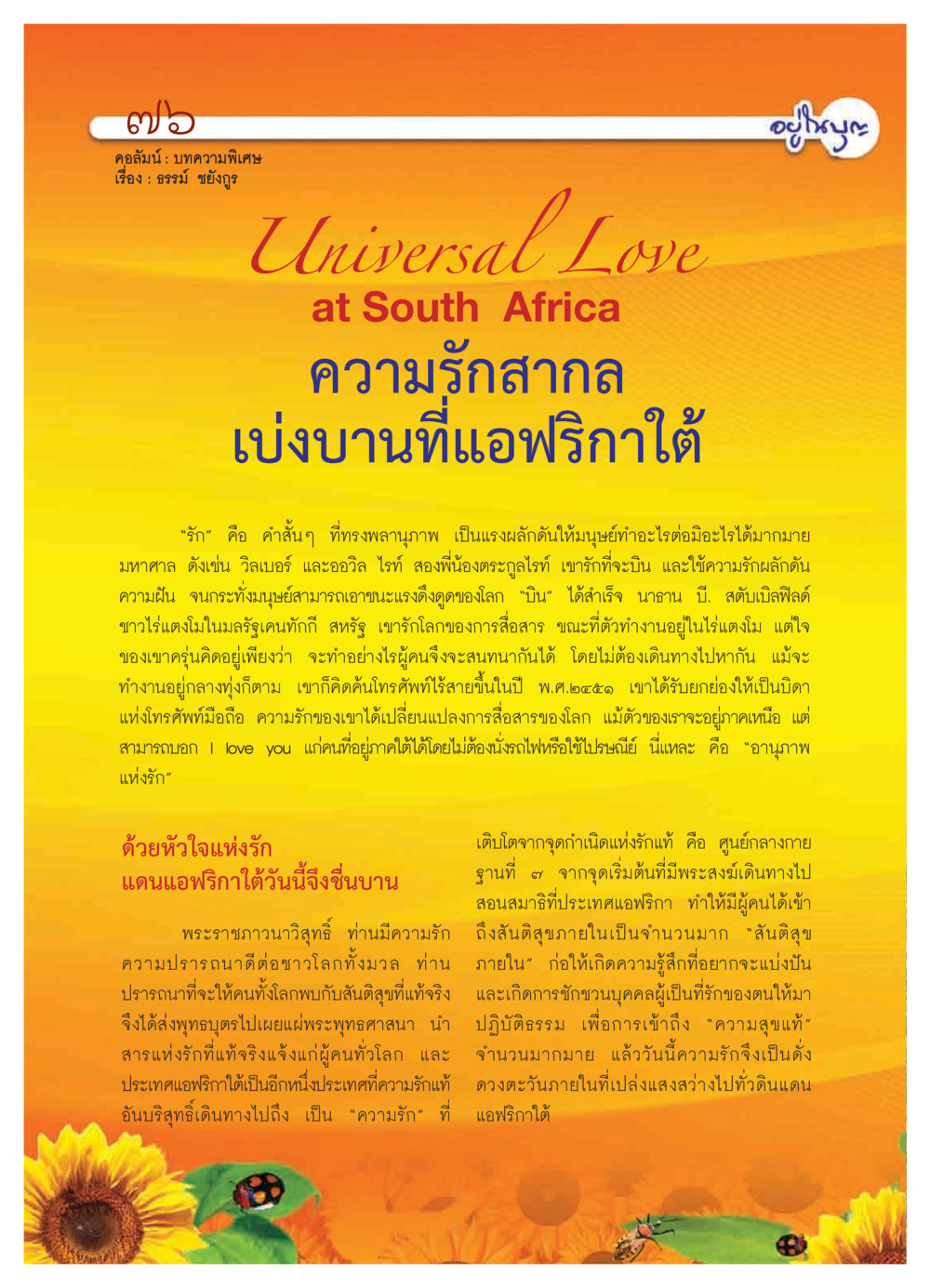 ๗๖

อยู่ในบุญ

คอลัมน์ : บทความพิเศษ
เรื่อง : ธรรม์ ชยังกูร

Universal Love
at South Africa
ความรักสากล
เบ่งบานที่แอฟริกาใต้

"รัก" คือ คำสั้นๆ ที่ทรงพลานุภาพ เป็นแรงผลักดันให้มนุษย์ทำอะไรต่อมิอะไรได้มากมายมหาศาล ดังเช่น วิลเบอร์ และออวิล ไรท์ สองพี่น้องตระกูลไรท์ เขารักที่จะบิน และใช้ความรักผลักดันความฝัน จนกระทั่งมนุษย์สามารถเอาชนะแรงดึงดูดของโลก "บิน" ได้สำเร็จ นาธาน บี. สตับเบิลฟิลด์ ชาวไร่แตงโมในมลรัฐเคนทักกี สหรัฐ เขารักโลกของการสื่อสาร ขณะที่ตัวทำงานอยู่ในไร่แตงโม แต่ใจของเขาครุ่นคิดอยู่เพียงว่า จะทำอย่างไรผู้คนจึงจะสนทนากันได้ โดยไม่ต้องเดินทางไปหากัน แม้จะทำงานอยู่กลางทุ่งก็ตาม เขาก็คิดค้นโทรศัพท์ไร้สายขึ้นในปี พ.ศ.๒๔๕๑ เขาได้รับยกย่องให้เป็นบิดาแห่งโทรศัพท์มือถือ ความรักของเขาได้เปลี่ยนแปลงการสื่อสารของโลก แม้ตัวของเราจะอยู่ภาคเหนือ แต่สามารถบอก I love you แก่คนที่อยู่ภาคใต้ได้โดยไม่ต้องนั่งรถไฟหรือใช้ไปรษณีย์ นี่แหละ คือ "อานุภาพแห่งรัก"

ด้วยหัวใจแห่งรัก
แดนแอฟริกาใต้วันนี้จึงชื่นบาน

พระราชภาวนาวิสุทธิ์ ท่านมีความรัก ความปรารถนาดีต่อชาวโลกทั้งมวล ท่านปรารถนาที่จะให้คนทั้งโลกพบกับสันติสุขที่แท้จริง จึงได้ส่งพุทธบุตรไปเผยแผ่พระพุทธศาสนา นำสารแห่งรักที่แท้จริงแจ้งแก่ผู้คนทั่วโลก และประเทศแอฟริกาใต้เป็นอีกหนึ่งประเทศที่ความรักแท้อันบริสุทธิ์เดินทางไปถึง เป็น "ความรัก" ที่เติบโตจากจุดกำเนิดแห่งรักแท้ คือ ศูนย์กลางกายฐานที่ ๗ จากจุดเริ่มต้นที่มีพระสงฆ์เดินทางไปสอนสมาธิที่ประเทศแอฟริกา ทำให้มีผู้คนได้เข้าถึงสันติสุขภายในเป็นจำนวนมาก "สันติสุขภายใน" ก่อให้เกิดความรู้สึกที่อยากจะแบ่งปัน และเกิดการชักชวนบุคคลผู้เป็นที่รักของตนให้มาปฏิบัติธรรม เพื่อการเข้าถึง "ความสุขแท้" จำนวนมากมาย แล้ววันนี้ความรักจึงเป็นดั่งดวงตะวันภายในที่เปล่งแสงสว่างไปทั่วดินแดนแอฟริกาใต้